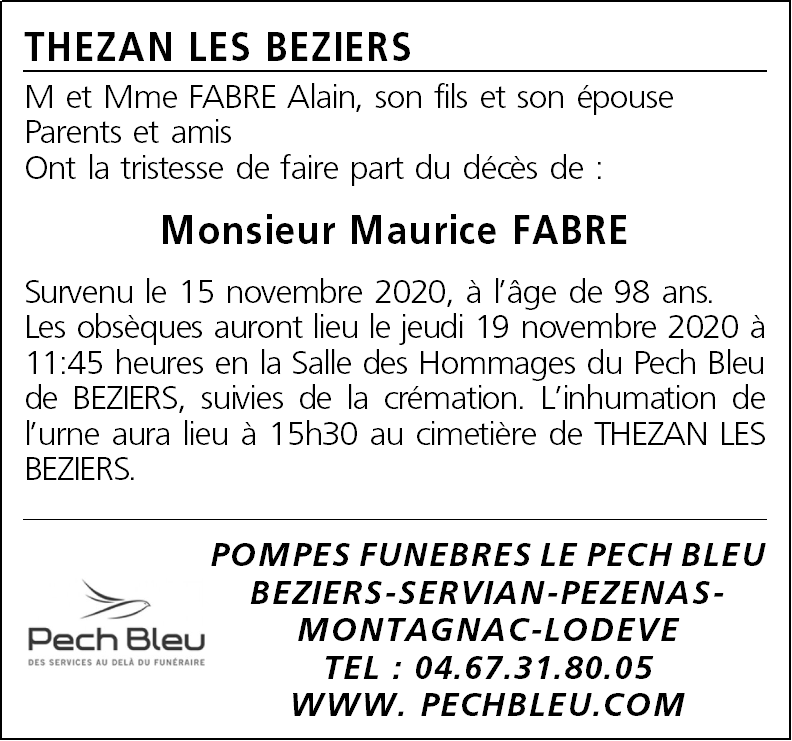 THEZAN LES BEZIERS

M et Mme FABRE Alain, son fils et son épouse
Parents et amis
Ont la tristesse de faire part du décès de :

Monsieur Maurice FABRE

Survenu le 15 novembre 2020, à l'âge de 98 ans. Les obsèques auront lieu le jeudi 19 novembre 2020 à 11:45 heures en la Salle des Hommages du Pech Bleu de BEZIERS, suivies de la crémation. L'inhumation de l'urne aura lieu à 15h30 au cimetière de THEZAN LES BEZIERS.

Pech Bleu
DES SERVICES AU DELÀ DU FUNÉRAIRE

POMPES FUNEBRES LE PECH BLEU
BEZIERS-SERVIAN-PEZENAS-
MONTAGNAC-LODEVE
TEL : 04.67.31.80.05
WWW. PECHBLEU.COM